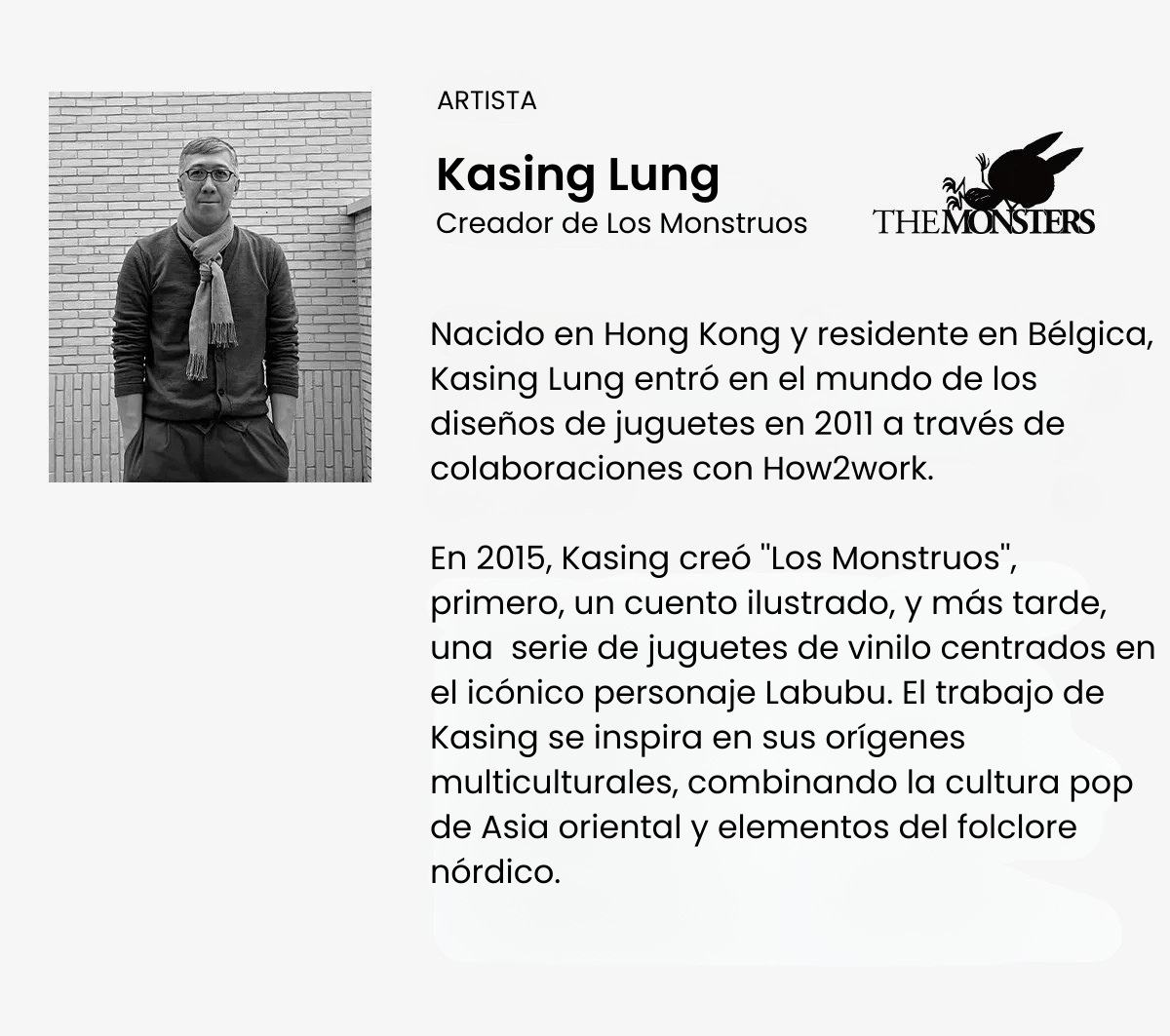 ARTISTA

Kasing Lung

Creador de Los Monstruos

THE MONSTERS

Nacido en Hong Kong y residente en Bélgica, Kasing Lung entró en el mundo de los diseños de juguetes en 2011 a través de colaboraciones con How2work.

En 2015, Kasing creó "Los Monstruos", primero, un cuento ilustrado, y más tarde, una serie de juguetes de vinilo centrados en el icónico personaje Labubu. El trabajo de Kasing se inspira en sus orígenes multiculturales, combinando la cultura pop de Asia oriental y elementos del folclore nórdico.